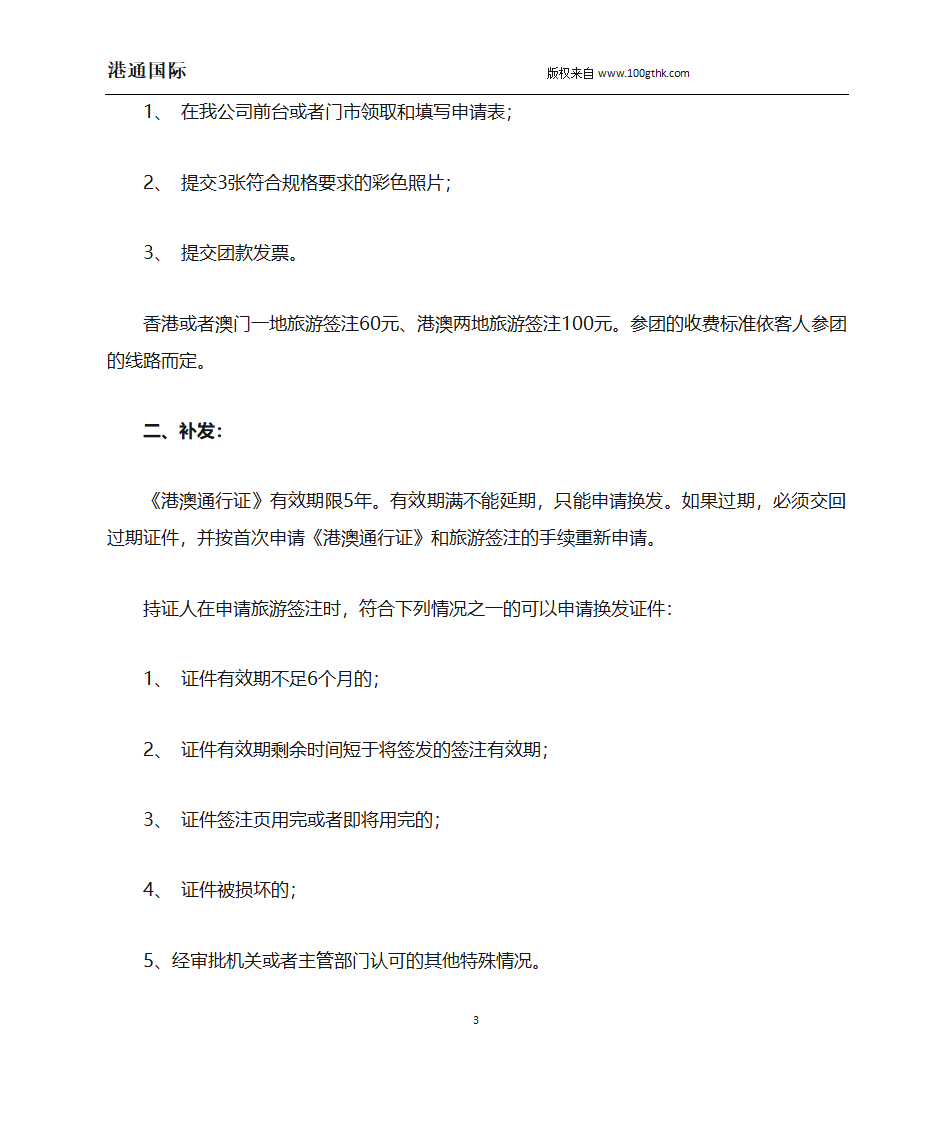 港通国际　　版权来自 www.100gthk.com

1、 在我公司前台或者门市领取和填写申请表；

2、 提交3张符合规格要求的彩色照片；

3、 提交团款发票。

香港或者澳门一地旅游签注60元、港澳两地旅游签注100元。参团的收费标准依客人参团的线路而定。

二、补发：

《港澳通行证》有效期限5年。有效期满不能延期，只能申请换发。如果过期，必须交回过期证件，并按首次申请《港澳通行证》和旅游签注的手续重新申请。

持证人在申请旅游签注时，符合下列情况之一的可以申请换发证件：

1、 证件有效期不足6个月的；

2、 证件有效期剩余时间短于将签发的签注有效期；

3、 证件签注页用完或者即将用完的；

4、 证件被损坏的；

5、经审批机关或者主管部门认可的其他特殊情况。

3